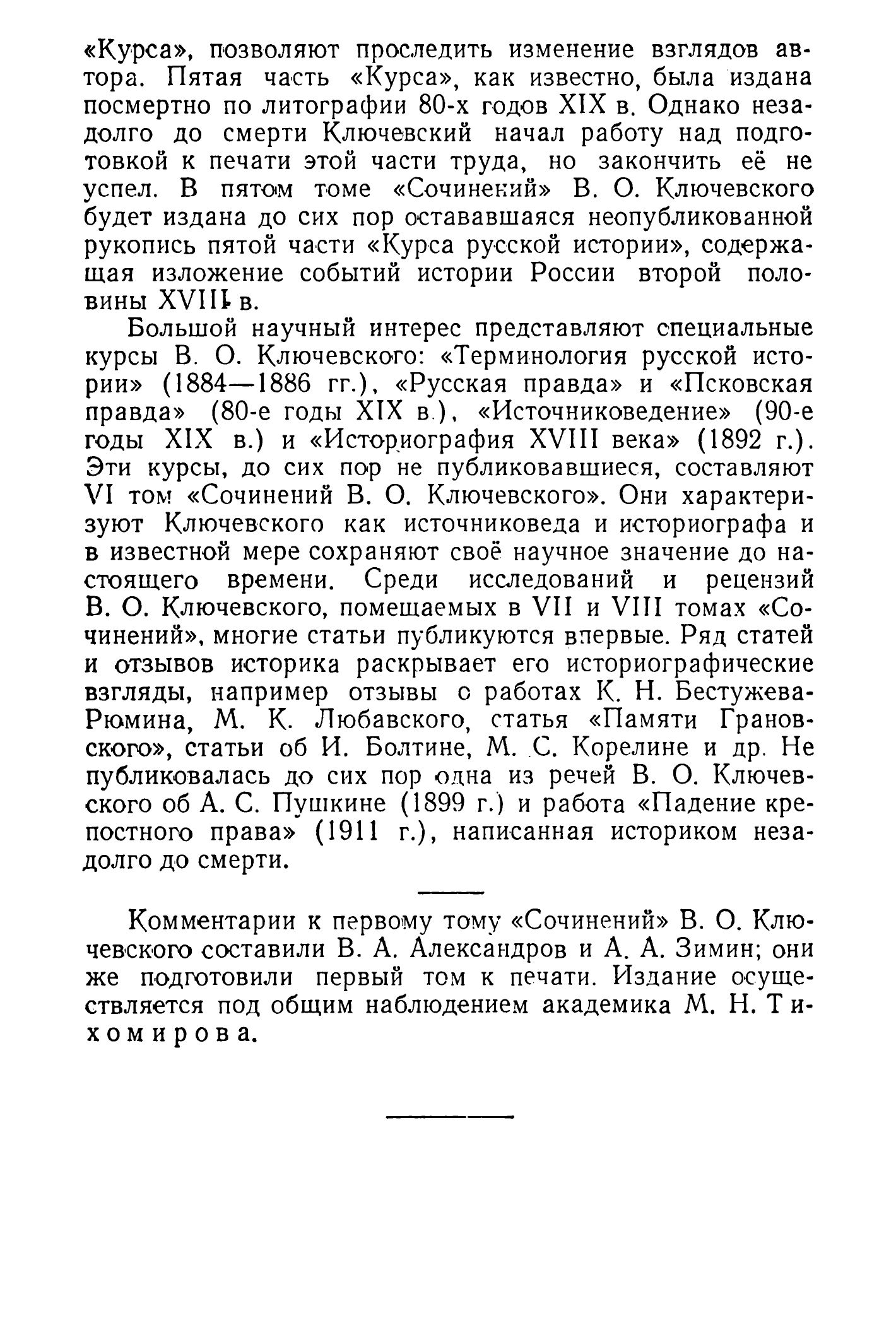 «Курса», позволяют проследить изменение взглядов автора. Пятая часть «Курса», как известно, была издана посмертно по литографии 80-х годов XIX в. Однако незадолго до смерти Ключевский начал работу над подготовкой к печати этой части труда, но закончить её не успел. В пятом томе «Сочинений» В. О. Ключевского будет издана до сих пор остававшаяся неопубликованной рукопись пятой части «Курса русской истории», содержащая изложение событий истории России второй половины XVIII в.

Большой научный интерес представляют специальные курсы В. О. Ключевского: «Терминология русской истории» (1884—1886 гг.), «Русская правда» и «Псковская правда» (80-е годы XIX в.), «Источниковедение» (90-е годы XIX в.) и «Историография XVIII века» (1892 г.). Эти курсы, до сих пор не публиковавшиеся, составляют VI том «Сочинений В. О. Ключевского». Они характеризуют Ключевского как источниковеда и историографа и в известной мере сохраняют своё научное значение до настоящего времени. Среди исследований и рецензий В. О. Ключевского, помещаемых в VII и VIII томах «Сочинений», многие статьи публикуются впервые. Ряд статей и отзывов историка раскрывает его историографические взгляды, например отзывы о работах К. Н. Бестужева-Рюмина, М. К. Любавского, статья «Памяти Грановского», статьи об И. Болтине, М. С. Корелине и др. Не публиковалась до сих пор одна из речей В. О. Ключевского об А. С. Пушкине (1899 г.) и работа «Падение крепостного права» (1911 г.), написанная историком незадолго до смерти.

Комментарии к первому тому «Сочинений» В. О. Ключевского составили В. А. Александров и А. А. Зимин; они же подготовили первый том к печати. Издание осуществляется под общим наблюдением академика М. Н. Тихомирова.